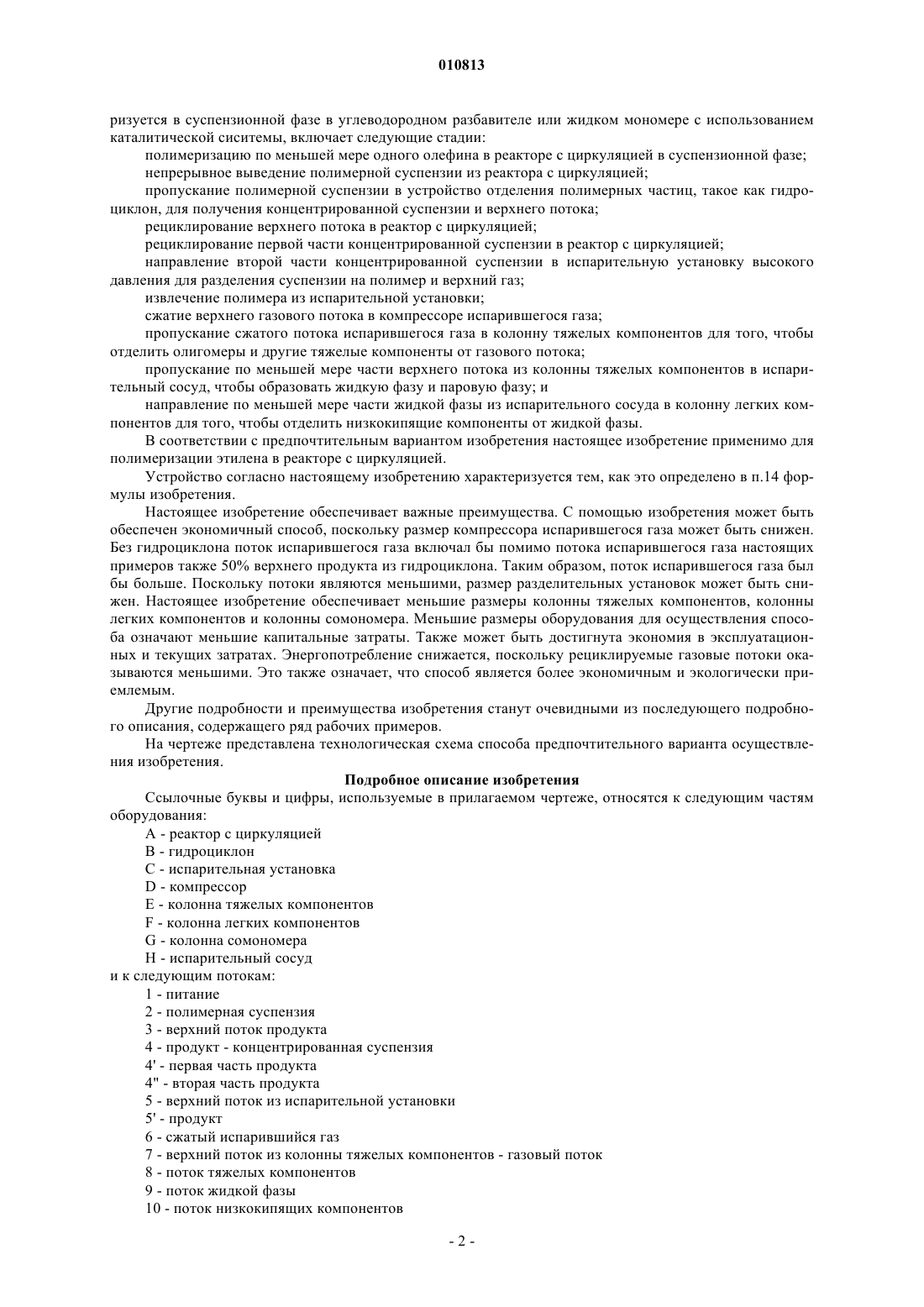 010813

ризуется в суспензионной фазе в углеводородном разбавителе или жидком мономере с использованием каталитической сиситемы, включает следующие стадии:

полимеризацию по меньшей мере одного олефина в реакторе с циркуляцией в суспензионной фазе;

непрерывное выведение полимерной суспензии из реактора с циркуляцией;

пропускание полимерной суспензии в устройство отделения полимерных частиц, такое как гидроциклон, для получения концентрированной суспензии и верхнего потока;

рециклирование верхнего потока в реактор с циркуляцией;

рециклирование первой части концентрированной суспензии в реактор с циркуляцией;

направление второй части концентрированной суспензии в испарительную установку высокого давления для разделения суспензии на полимер и верхний газ;

извлечение полимера из испарительной установки;

сжатие верхнего газового потока в компрессоре испарившегося газа;

пропускание сжатого потока испарившегося газа в колонну тяжелых компонентов для того, чтобы отделить олигомеры и другие тяжелые компоненты от газового потока;

пропускание по меньшей мере части верхнего потока из колонны тяжелых компонентов в испарительный сосуд, чтобы образовать жидкую фазу и паровую фазу; и

направление по меньшей мере части жидкой фазы из испарительного сосуда в колонну легких компонентов для того, чтобы отделить низкокипящие компоненты от жидкой фазы.

В соответствии с предпочтительным вариантом изобретения настоящее изобретение применимо для полимеризации этилена в реакторе с циркуляцией.

Устройство согласно настоящему изобретению характеризуется тем, как это определено в п.14 формулы изобретения.

Настоящее изобретение обеспечивает важные преимущества. С помощью изобретения может быть обеспечен экономичный способ, поскольку размер компрессора испарившегося газа может быть снижен. Без гидроциклона поток испарившегося газа включал бы помимо потока испарившегося газа настоящих примеров также 50% верхнего продукта из гидроциклона. Таким образом, поток испарившегося газа был бы больше. Поскольку потоки являются меньшими, размер разделительных установок может быть снижен. Настоящее изобретение обеспечивает меньшие размеры колонны тяжелых компонентов, колонны легких компонентов и колонны сомономера. Меньшие размеры оборудования для осуществления способа означают меньшие капитальные затраты. Также может быть достигнута экономия в эксплуатационных и текущих затратах. Энергопотребление снижается, поскольку рециклируемые газовые потоки оказываются меньшими. Это также означает, что способ является более экономичным и экологически приемлемым.

Другие подробности и преимущества изобретения станут очевидными из последующего подробного описания, содержащего ряд рабочих примеров.

На чертеже представлена технологическая схема способа предпочтительного варианта осуществления изобретения.

Подробное описание изобретения

Ссылочные буквы и цифры, используемые в прилагаемом чертеже, относятся к следующим частям оборудования:

A - реактор с циркуляцией
B - гидроциклон
C - испарительная установка
D - компрессор
E - колонна тяжелых компонентов
F - колонна легких компонентов
G - колонна сомономера
H - испарительный сосуд
и к следующим потокам:
1 - питание
2 - полимерная суспензия
3 - верхний поток продукта
4 - продукт - концентрированная суспензия
4' - первая часть продукта
4" - вторая часть продукта
5 - верхний поток из испарительной установки
5' - продукт
6 - сжатый испарившийся газ
7 - верхний поток из колонны тяжелых компонентов - газовый поток
8 - поток тяжелых компонентов
9 - поток жидкой фазы
10 - поток низкокипящих компонентов

- 2 -